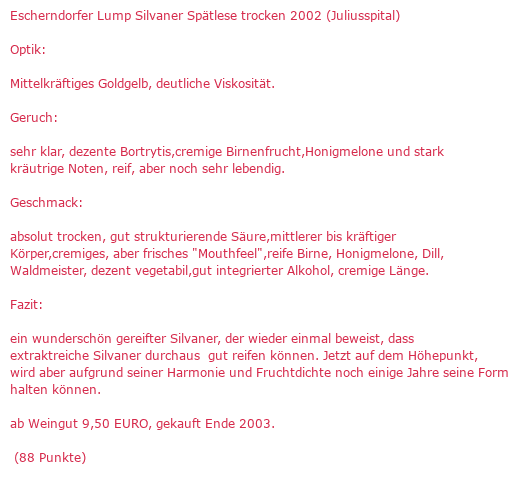 Escherndorfer Lump Silvaner Spätlese trocken 2002 (Juliusspital)

Optik:

Mittelkräftiges Goldgelb, deutliche Viskosität.

Geruch:

sehr klar, dezente Bortrytis,cremige Birnenfrucht,Honigmelone und stark kräutrige Noten, reif, aber noch sehr lebendig.

Geschmack:

absolut trocken, gut strukturierende Säure,mittlerer bis kräftiger Körper,cremiges, aber frisches "Mouthfeel",reife Birne, Honigmelone, Dill, Waldmeister, dezent vegetabil,gut integrierter Alkohol, cremige Länge.

Fazit:

ein wunderschön gereifter Silvaner, der wieder einmal beweist, dass extraktreiche Silvaner durchaus gut reifen können. Jetzt auf dem Höhepunkt, wird aber aufgrund seiner Harmonie und Fruchtdichte noch einige Jahre seine Form halten können.

ab Weingut 9,50 EURO, gekauft Ende 2003.

(88 Punkte)